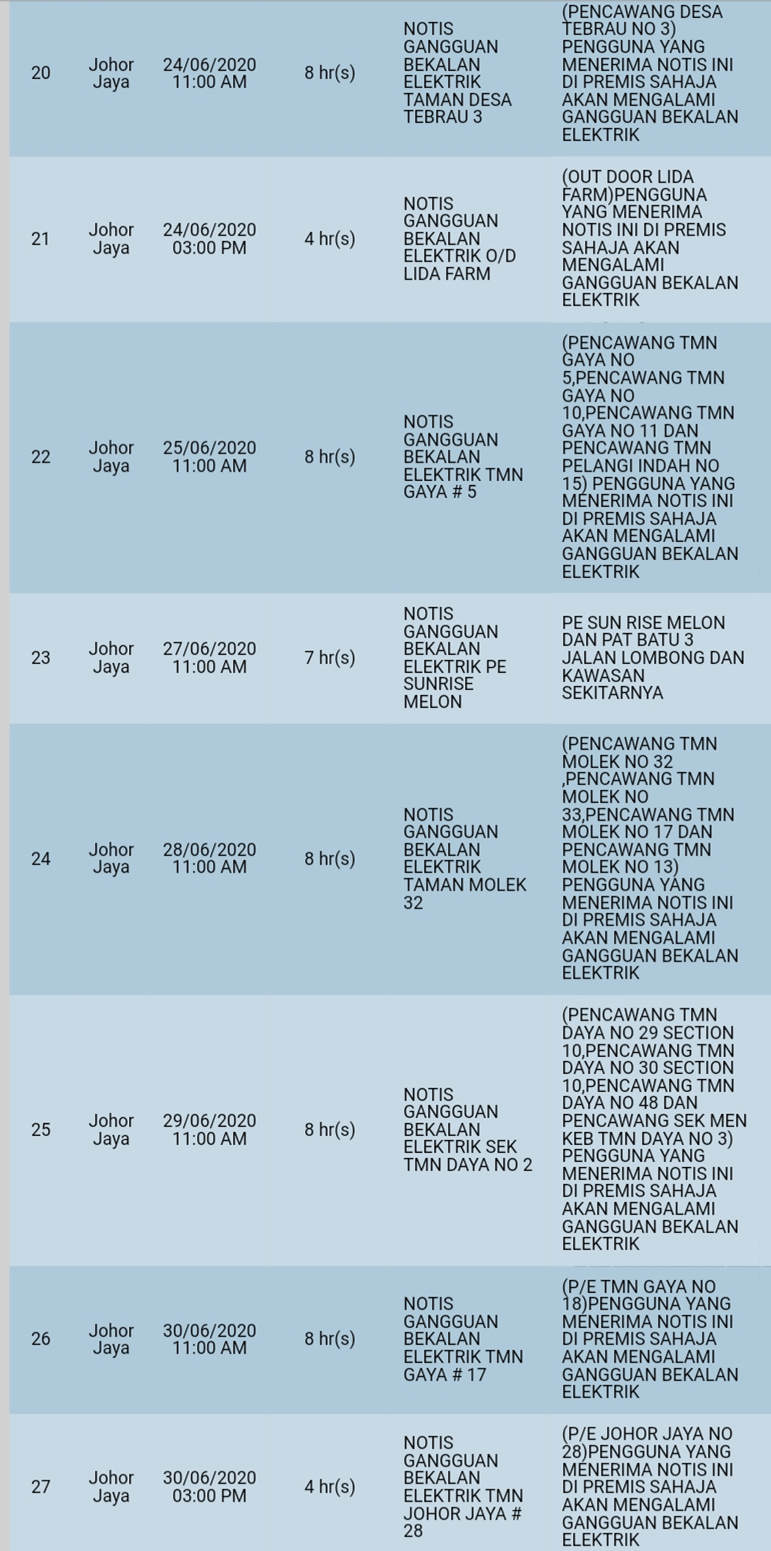 | 20 | Johor Jaya | 24/06/2020 11:00 AM | 8 hr(s) | NOTIS GANGGUAN BEKALAN ELEKTRIK TAMAN DESA TEBRAU 3 | (PENCAWANG DESA TEBRAU NO 3) PENGGUNA YANG MENERIMA NOTIS INI DI PREMIS SAHAJA AKAN MENGALAMI GANGGUAN BEKALAN ELEKTRIK |
|---|---|---|---|---|---|
| 21 | Johor Jaya | 24/06/2020 03:00 PM | 4 hr(s) | NOTIS GANGGUAN BEKALAN ELEKTRIK O/D LIDA FARM | (OUT DOOR LIDA FARM)PENGGUNA YANG MENERIMA NOTIS INI DI PREMIS SAHAJA AKAN MENGALAMI GANGGUAN BEKALAN ELEKTRIK |
| 22 | Johor Jaya | 25/06/2020 11:00 AM | 8 hr(s) | NOTIS GANGGUAN BEKALAN ELEKTRIK TMN GAYA # 5 | (PENCAWANG TMN GAYA NO 5,PENCAWANG TMN GAYA NO 10,PENCAWANG TMN GAYA NO 11 DAN PENCAWANG TMN PELANGI INDAH NO 15) PENGGUNA YANG MENERIMA NOTIS INI DI PREMIS SAHAJA AKAN MENGALAMI GANGGUAN BEKALAN ELEKTRIK |
| 23 | Johor Jaya | 27/06/2020 11:00 AM | 7 hr(s) | NOTIS GANGGUAN BEKALAN ELEKTRIK PE SUNRISE MELON | PE SUN RISE MELON DAN PAT BATU 3 JALAN LOMBONG DAN KAWASAN SEKITARNYA |
| 24 | Johor Jaya | 28/06/2020 11:00 AM | 8 hr(s) | NOTIS GANGGUAN BEKALAN ELEKTRIK TAMAN MOLEK 32 | (PENCAWANG TMN MOLEK NO 32 ,PENCAWANG TMN MOLEK NO 33,PENCAWANG TMN MOLEK NO 17 DAN PENCAWANG TMN MOLEK NO 13) PENGGUNA YANG MENERIMA NOTIS INI DI PREMIS SAHAJA AKAN MENGALAMI GANGGUAN BEKALAN ELEKTRIK |
| 25 | Johor Jaya | 29/06/2020 11:00 AM | 8 hr(s) | NOTIS GANGGUAN BEKALAN ELEKTRIK SEK TMN DAYA NO 2 | (PENCAWANG TMN DAYA NO 29 SECTION 10,PENCAWANG TMN DAYA NO 30 SECTION 10,PENCAWANG TMN DAYA NO 48 DAN PENCAWANG SEK MEN KEB TMN DAYA NO 3) PENGGUNA YANG MENERIMA NOTIS INI DI PREMIS SAHAJA AKAN MENGALAMI GANGGUAN BEKALAN ELEKTRIK |
| 26 | Johor Jaya | 30/06/2020 11:00 AM | 8 hr(s) | NOTIS GANGGUAN BEKALAN ELEKTRIK TMN GAYA # 17 | (P/E TMN GAYA NO 18)PENGGUNA YANG MENERIMA NOTIS INI DI PREMIS SAHAJA AKAN MENGALAMI GANGGUAN BEKALAN ELEKTRIK |
| 27 | Johor Jaya | 30/06/2020 03:00 PM | 4 hr(s) | NOTIS GANGGUAN BEKALAN ELEKTRIK TMN JOHOR JAYA # 28 | (P/E JOHOR JAYA NO 28)PENGGUNA YANG MENERIMA NOTIS INI DI PREMIS SAHAJA AKAN MENGALAMI GANGGUAN BEKALAN ELEKTRIK |